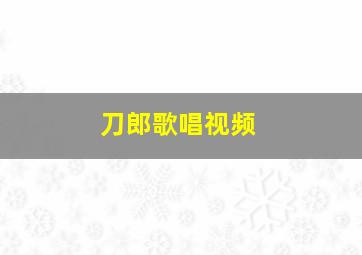 刀郎歌唱视频